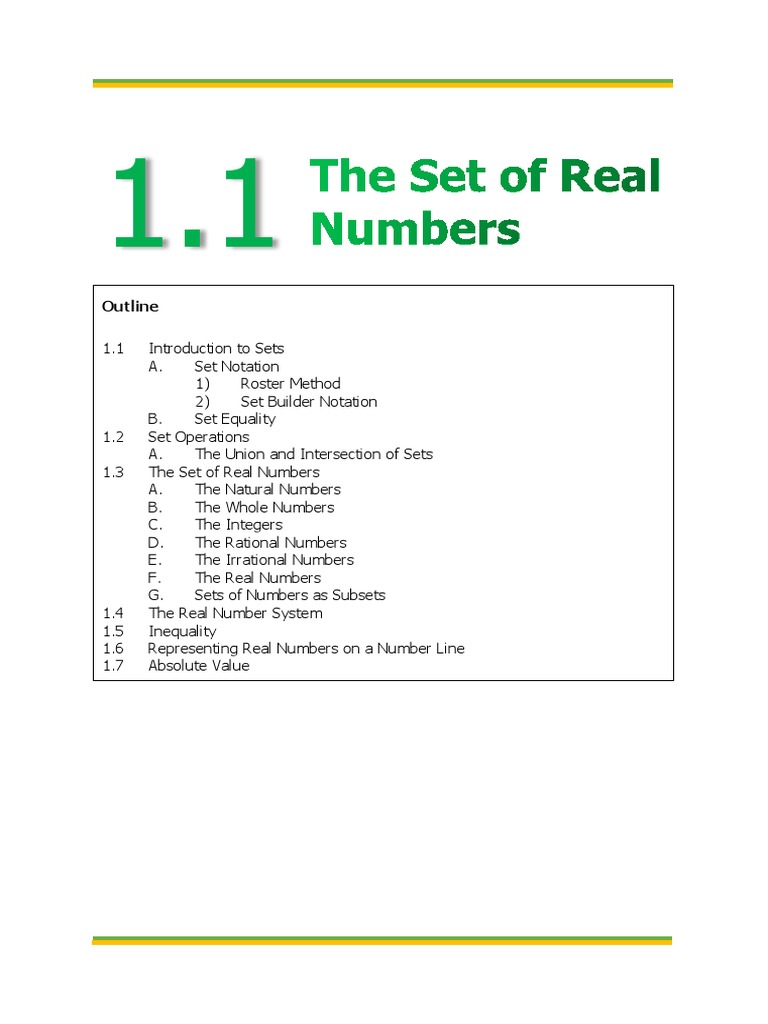 1.1 The Set of Real Numbers

Outline

1.1 Introduction to Sets
A. Set Notation
1) Roster Method
2) Set Builder Notation
B. Set Equality
1.2 Set Operations
A. The Union and Intersection of Sets
1.3 The Set of Real Numbers
A. The Natural Numbers
B. The Whole Numbers
C. The Integers
D. The Rational Numbers
E. The Irrational Numbers
F. The Real Numbers
G. Sets of Numbers as Subsets
1.4 The Real Number System
1.5 Inequality
1.6 Representing Real Numbers on a Number Line
1.7 Absolute Value